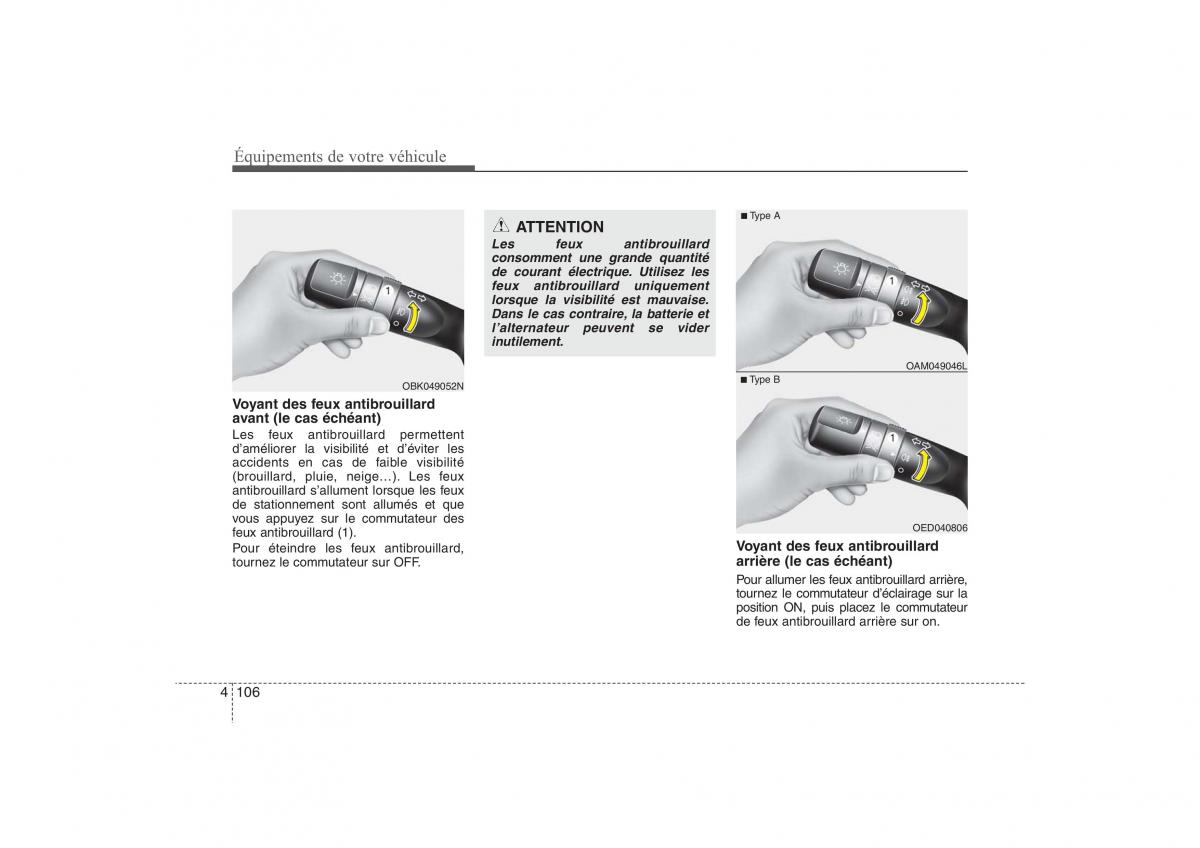 Équipements de votre véhicule

1

OBK049052N

Voyant des feux antibrouillard avant (le cas échéant)

Les feux antibrouillard permettent d'améliorer la visibilité et d'éviter les accidents en cas de faible visibilité (brouillard, pluie, neige…). Les feux antibrouillard s'allument lorsque les feux de stationnement sont allumés et que vous appuyez sur le commutateur des feux antibrouillard (1).

Pour éteindre les feux antibrouillard, tournez le commutateur sur OFF.

ATTENTION

Les feux antibrouillard consomment une grande quantité de courant électrique. Utilisez les feux antibrouillard uniquement lorsque la visibilité est mauvaise. Dans le cas contraire, la batterie et l'alternateur peuvent se vider inutilement.

■ Type A

1

OAM049046L

■ Type B

1

OED040806

Voyant des feux antibrouillard arrière (le cas échéant)

Pour allumer les feux antibrouillard arrière, tournez le commutateur d'éclairage sur la position ON, puis placez le commutateur de feux antibrouillard arrière sur on.

4 106